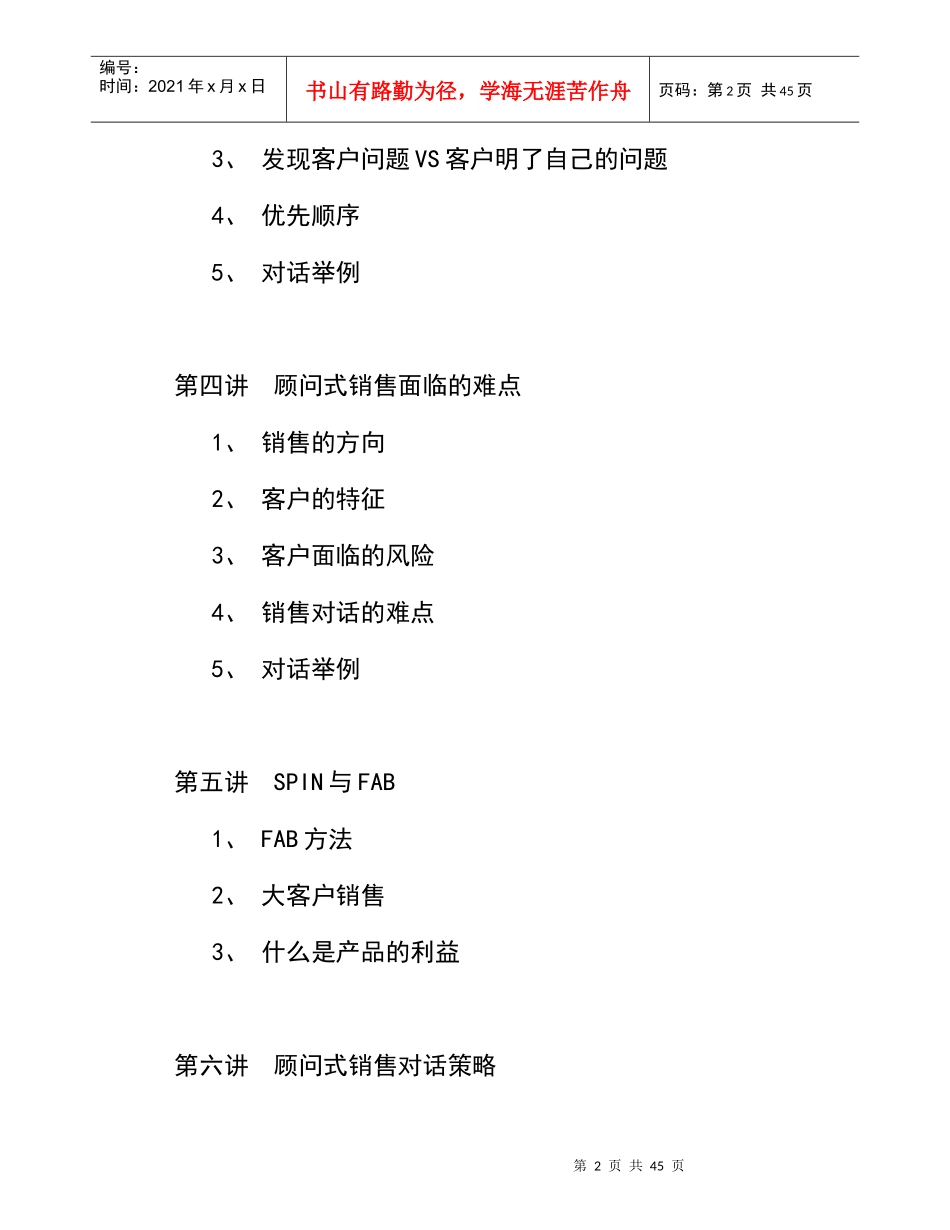 | 编号：<br>时间：2021年x月x日 | 书山有路勤为径，学海无涯苦作舟 | 页码：第2页 共45页 |
|---|---|---|

3、 发现客户问题VS客户明了自己的问题

4、 优先顺序

5、 对话举例

第四讲 顾问式销售面临的难点

1、 销售的方向

2、 客户的特征

3、 客户面临的风险

4、 销售对话的难点

5、 对话举例

第五讲 SPIN与FAB

1、 FAB方法

2、 大客户销售

3、 什么是产品的利益

第六讲 顾问式销售对话策略

第 2 页 共 45 页